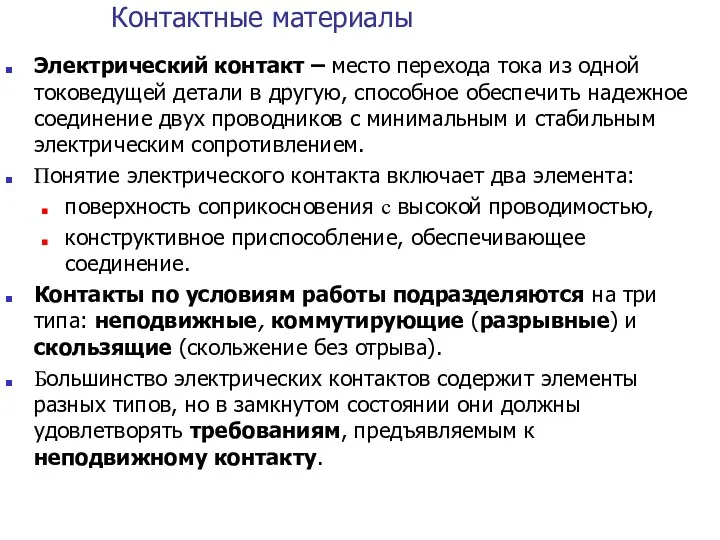 Контактные материалы

Электрический контакт – место перехода тока из одной токоведущей детали в другую, способное обеспечить надежное соединение двух проводников с минимальным и стабильным электрическим сопротивлением.

Понятие электрического контакта включает два элемента:

поверхность соприкосновения с высокой проводимостью,

конструктивное приспособление, обеспечивающее соединение.

Контакты по условиям работы подразделяются на три типа: неподвижные, коммутирующие (разрывные) и скользящие (скольжение без отрыва).

Большинство электрических контактов содержит элементы разных типов, но в замкнутом состоянии они должны удовлетворять требованиям, предъявляемым к неподвижному контакту.